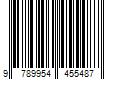 9 789954 455487